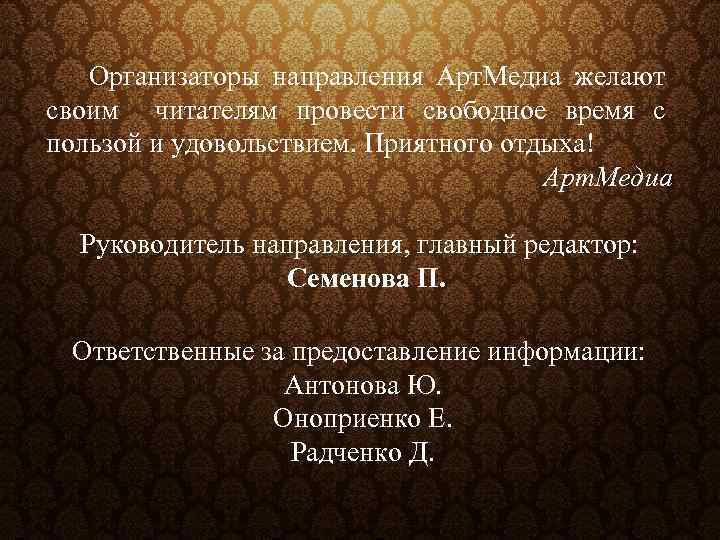 Организаторы направления АртМедиа желают своим читателям провести свободное время с пользой и удовольствием. Приятного отдыха!

АртМедиа

Руководитель направления, главный редактор:
Семенова П.

Ответственные за предоставление информации:
Антонова Ю.
Оноприенко Е.
Радченко Д.